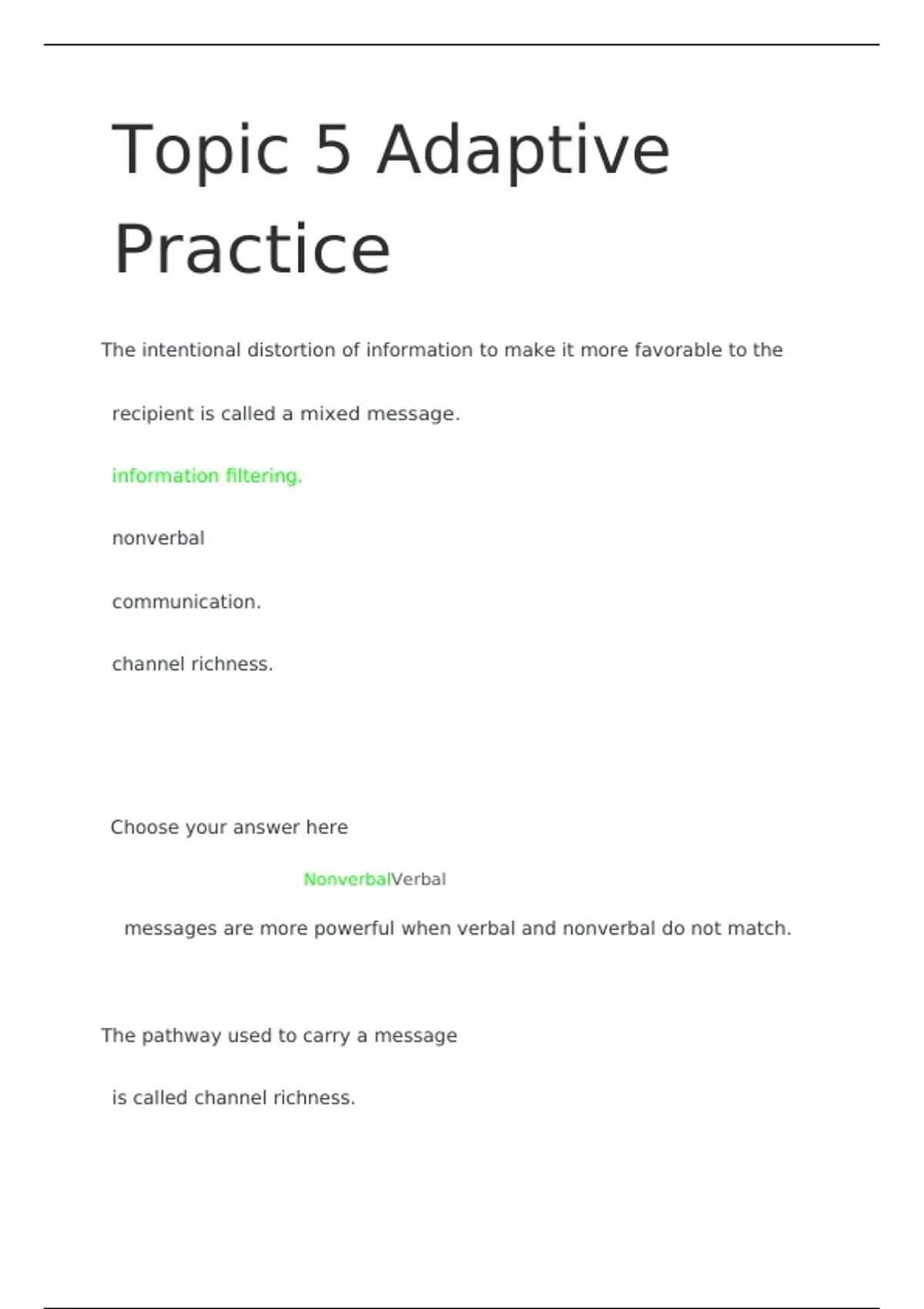 Topic 5 Adaptive Practice

The intentional distortion of information to make it more favorable to the recipient is called a mixed message.

information filtering.

nonverbal

communication.

channel richness.

Choose your answer here

NonverbalVerbal

messages are more powerful when verbal and nonverbal do not match.

The pathway used to carry a message

is called channel richness.